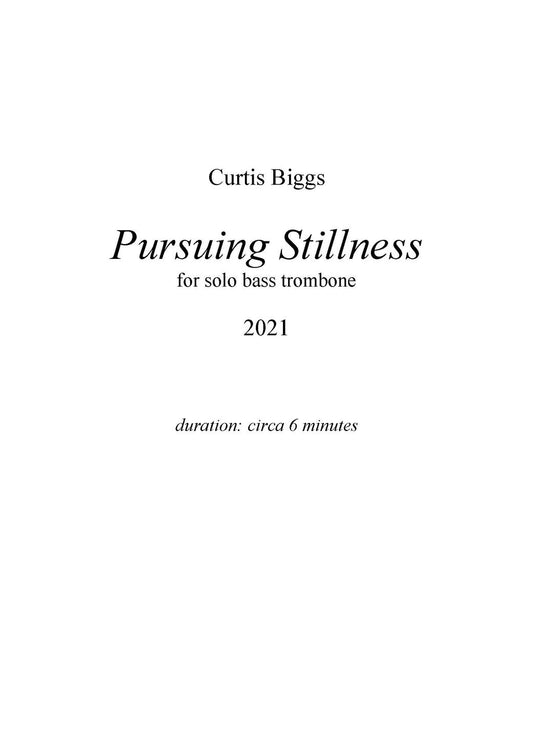 Curtis Biggs

Pursuing Stillness
for solo bass trombone

2021

duration: circa 6 minutes